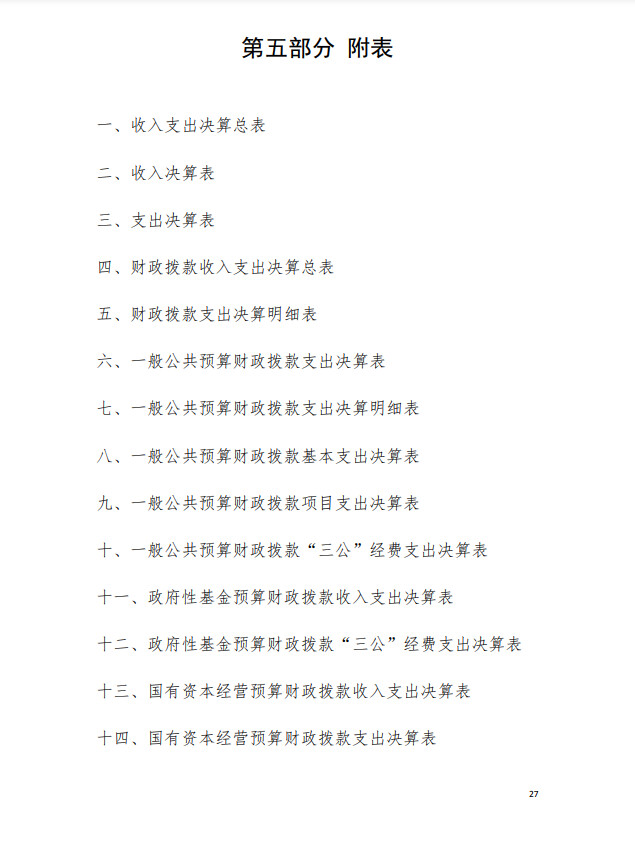 第五部分 附表

一、收入支出决算总表

二、收入决算表

三、支出决算表

四、财政拨款收入支出决算总表

五、财政拨款支出决算明细表

六、一般公共预算财政拨款支出决算表

七、一般公共预算财政拨款支出决算明细表

八、一般公共预算财政拨款基本支出决算表

九、一般公共预算财政拨款项目支出决算表

十、一般公共预算财政拨款“三公”经费支出决算表

十一、政府性基金预算财政拨款收入支出决算表

十二、政府性基金预算财政拨款“三公”经费支出决算表

十三、国有资本经营预算财政拨款收入支出决算表

十四、国有资本经营预算财政拨款支出决算表

27